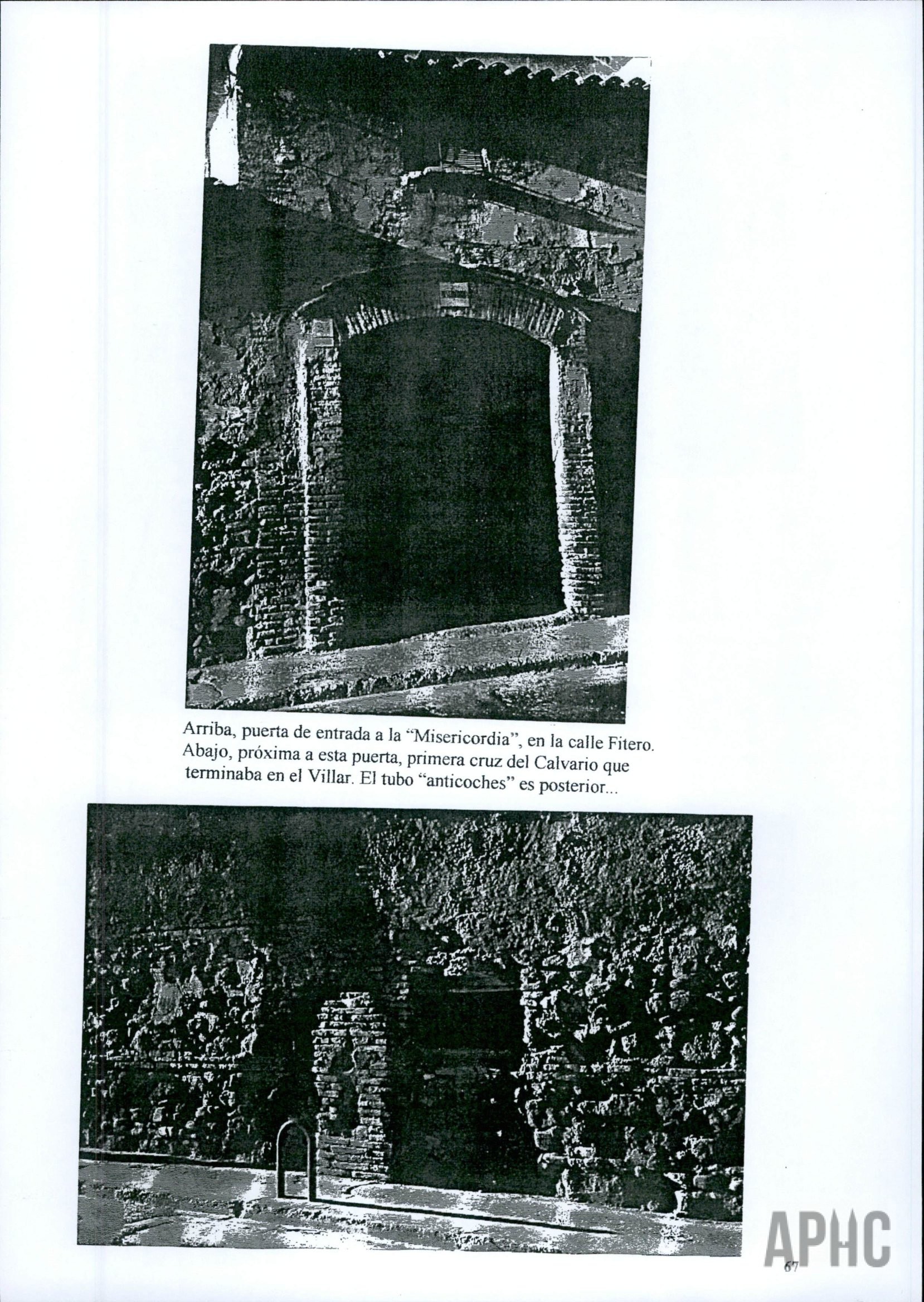 Arriba, puerta de entrada a la "Misericordia", en la calle Fitero. Abajo, próxima a esta puerta, primera cruz del Calvario que terminaba en el Villar. El tubo "anticoches" es posterior...

APHC

67